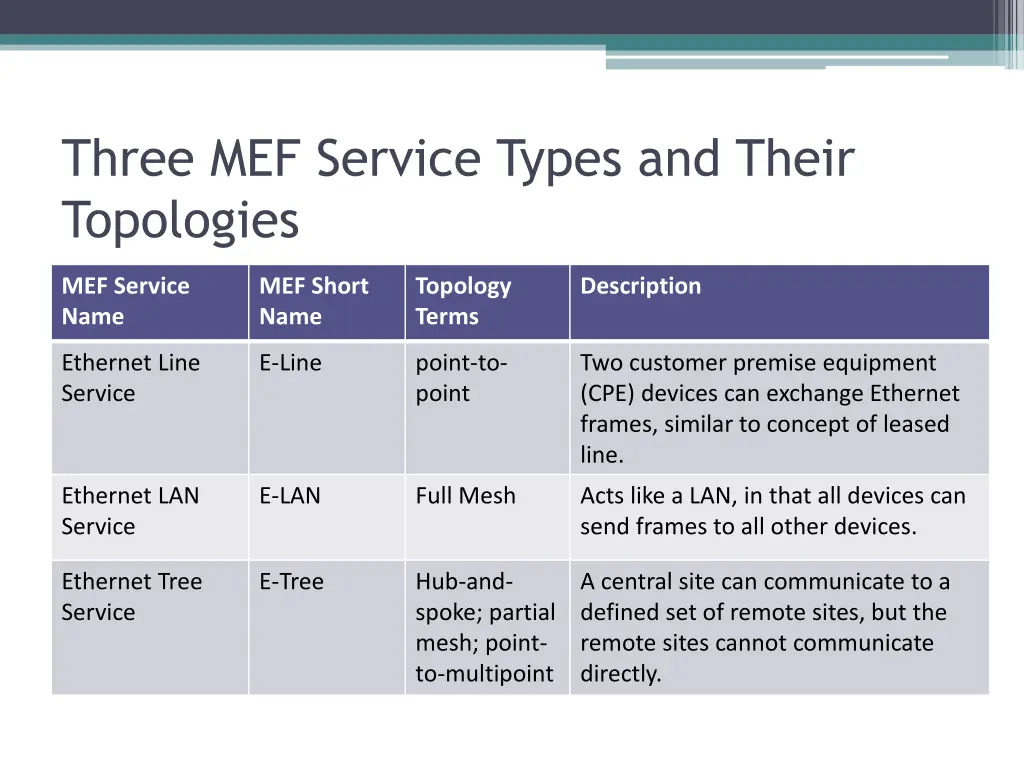 Three MEF Service Types and Their Topologies

| MEF Service Name | MEF Short Name | Topology Terms | Description |
|---|---|---|---|
| Ethernet Line Service | E-Line | point-to-point | Two customer premise equipment (CPE) devices can exchange Ethernet frames, similar to concept of leased line. |
| Ethernet LAN Service | E-LAN | Full Mesh | Acts like a LAN, in that all devices can send frames to all other devices. |
| Ethernet Tree Service | E-Tree | Hub-and-spoke; partial mesh; point-to-multipoint | A central site can communicate to a defined set of remote sites, but the remote sites cannot communicate directly. |